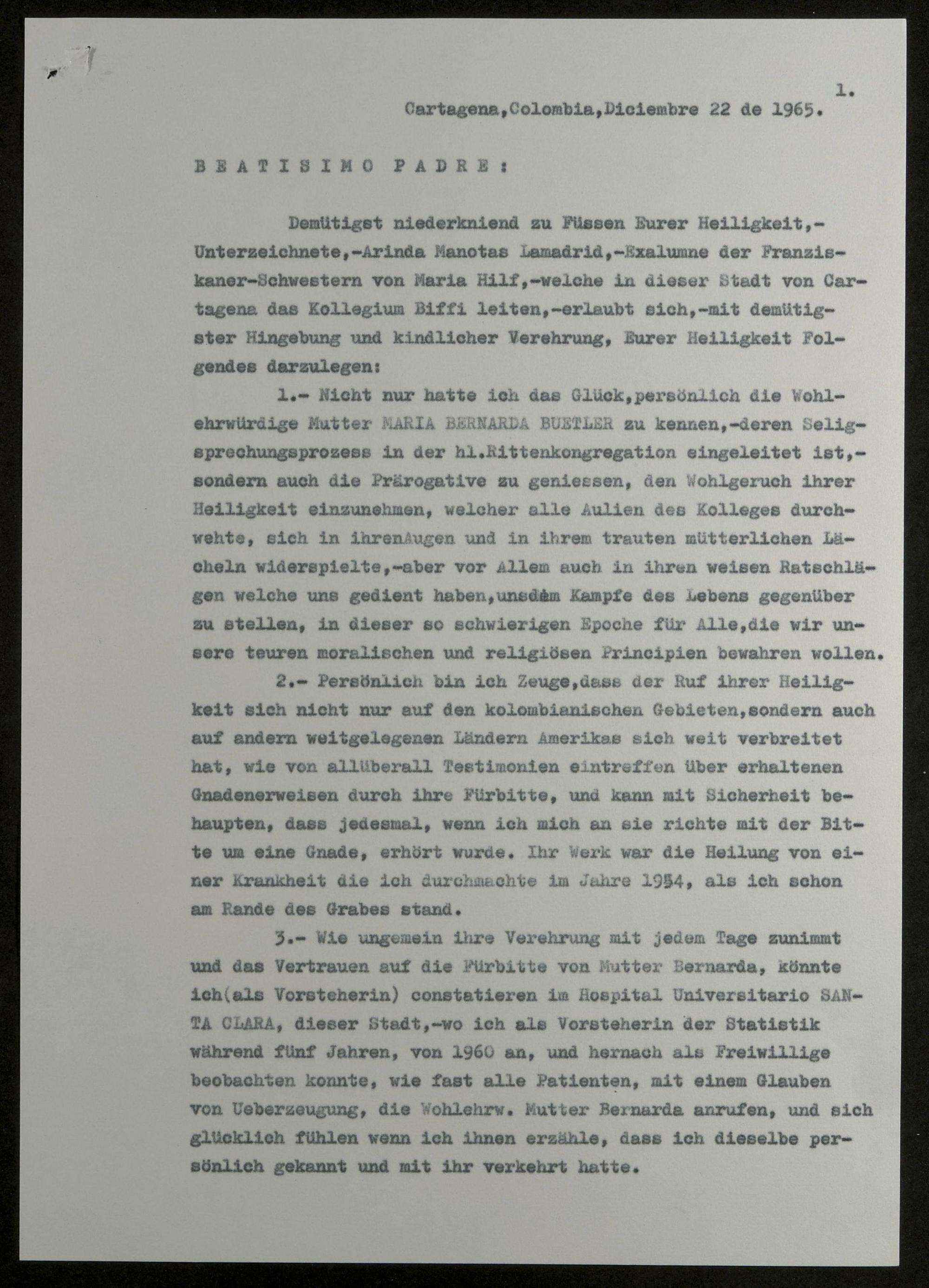 1.

Cartagena,Colombia,Diciembre 22 de 1965.

B E A T I S I M O P A D R E :

Demütigst niederkniend zu Füssen Eurer Heiligkeit,-Unterzeichnete,-Arinda Manotas Lamadrid,-Exalumne der Franziskaner-Schwestern von Maria Hilf,-welche in dieser Stadt von Cartagena das Kollegium Biffi leiten,-erlaubt sich,-mit demütigster Hingebung und kindlicher Verehrung, Eurer Heiligkeit Folgendes darzulegen:

1.- Nicht nur hatte ich das Glück,persönlich die Wohlehrwürdige Mutter MARIA BERNARDA BUETLER zu kennen,-deren Seligsprechungsprozess in der hl.Rittenkongregation eingeleitet ist,-sondern auch die Prärogative zu geniessen, den Wohlgeruch ihrer Heiligkeit einzunehmen, welcher alle Aulien des Kolleges durchwehte, sich in ihrenAugen und in ihrem trauten mütterlichen Lächeln widerspielte,-aber vor Allem auch in ihren weisen Ratschlägen welche uns gedient haben,unsdem Kampfe des Lebens gegenüber zu stellen, in dieser so schwierigen Epoche für Alle,die wir unsere teuren moralischen und religiösen Principien bewahren wollen.

2.- Persönlich bin ich Zeuge,dass der Ruf ihrer Heiligkeit sich nicht nur auf den kolombianischen Gebieten,sondern auch auf andern weitgelegenen Ländern Amerikas sich weit verbreitet hat, wie von allüberall Testimonien eintreffen über erhaltenen Gnadenerweisen durch ihre Fürbitte, und kann mit Sicherheit behaupten, dass jedesmal, wenn ich mich an sie richte mit der Bitte um eine Gnade, erhört wurde. Ihr Werk war die Heilung von einer Krankheit die ich durchmachte im Jahre 1954, als ich schon am Rande des Grabes stand.

3.- Wie ungemein ihre Verehrung mit jedem Tage zunimmt und das Vertrauen auf die Fürbitte von Mutter Bernarda, könnte ich(als Vorsteherin) constatieren im Hospital Universitario SANTA CLARA, dieser Stadt,-wo ich als Vorsteherin der Statistik während fünf Jahren, von 1960 an, und hernach als Freiwillige beobachten konnte, wie fast alle Patienten, mit einem Glauben von Ueberzeugung, die Wohlehrw. Mutter Bernarda anrufen, und sich glücklich fühlen wenn ich ihnen erzähle, dass ich dieselbe persönlich gekannt und mit ihr verkehrt hatte.